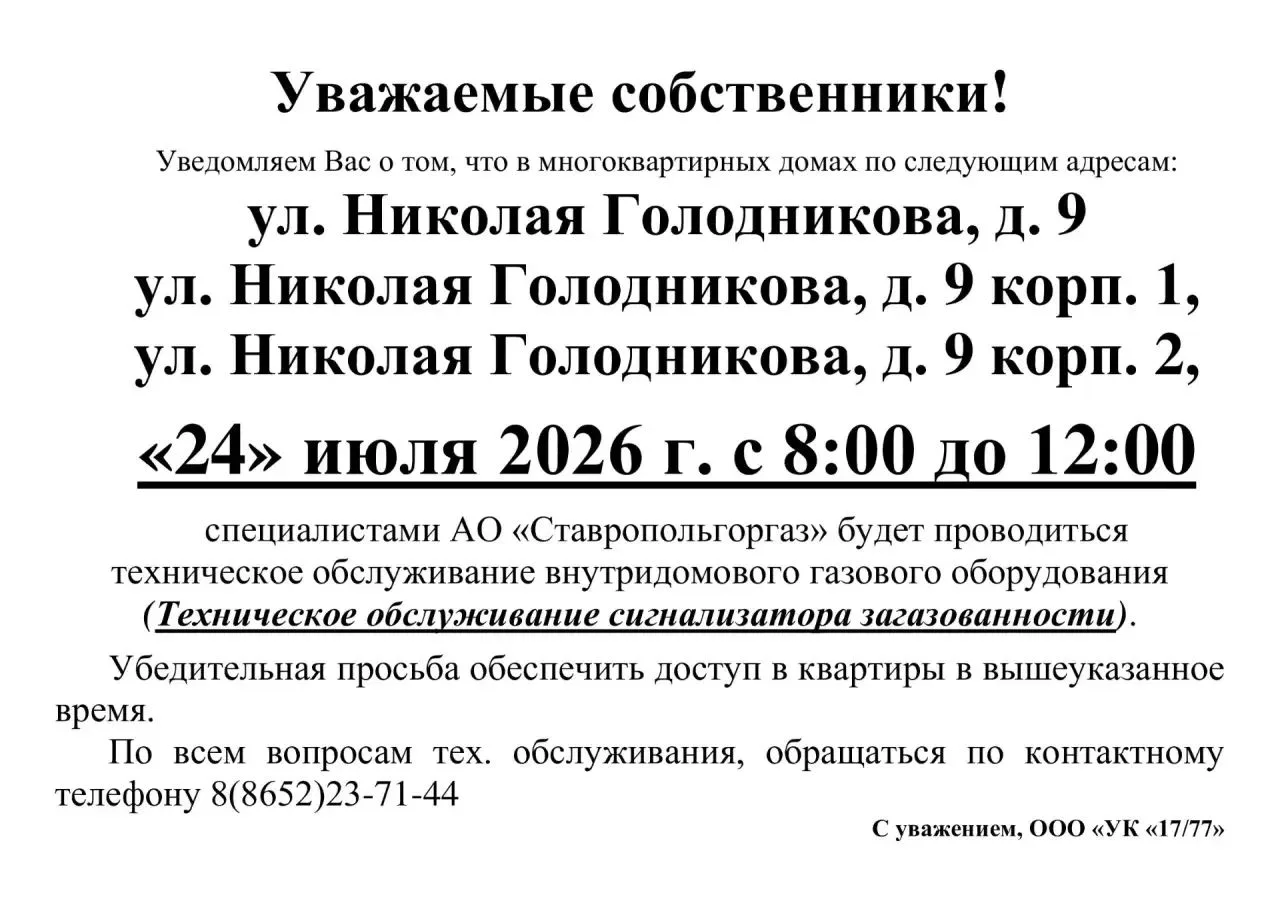 Уважаемые собственники!

Уведомляем Вас о том, что в многоквартирных домах по следующим адресам:

ул. Николая Голодникова, д. 9
ул. Николая Голодникова, д. 9 корп. 1,
ул. Николая Голодникова, д. 9 корп. 2,

«24» июля 2026 г. с 8:00 до 12:00

специалистами АО «Ставропольгоргаз» будет проводиться техническое обслуживание внутридомового газового оборудования (Техническое обслуживание сигнализатора загазованности).

Убедительная просьба обеспечить доступ в квартиры в вышеуказанное время.

По всем вопросам тех. обслуживания, обращаться по контактному телефону 8(8652)23-71-44

С уважением, ООО «УК «17/77»